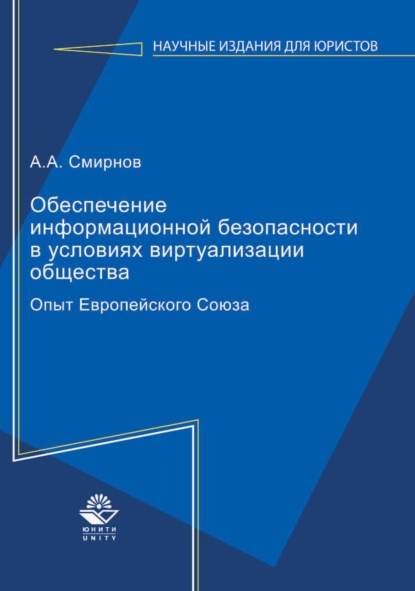 НАУЧНЫЕ ИЗДАНИЯ ДЛЯ ЮРИСТОВ

А.А. Смирнов

Обеспечение информационной безопасности в условиях виртуализации общества

Опыт Европейского Союза

ЮНИТИ
UNITY